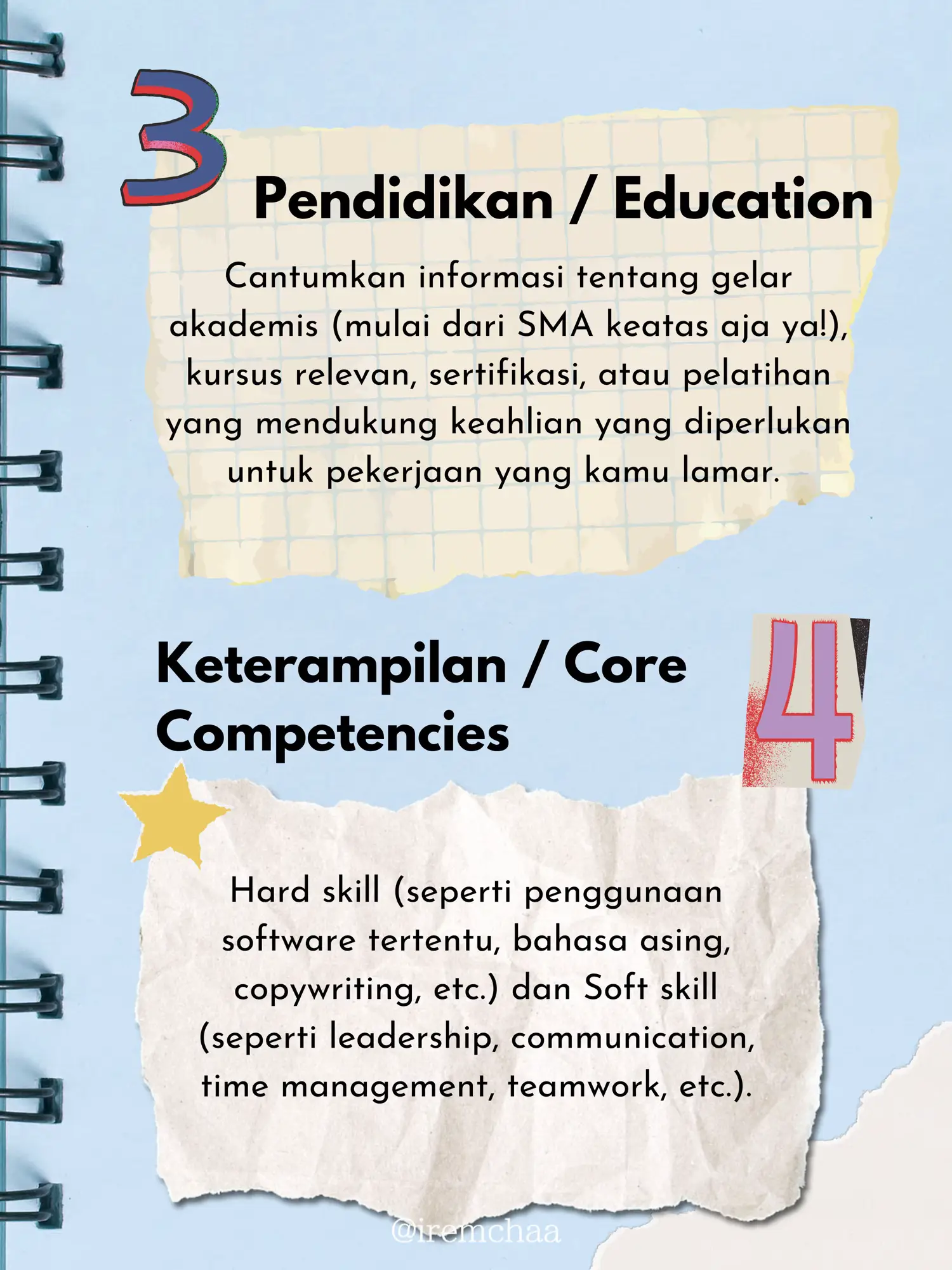 3

Pendidikan / Education

Cantumkan informasi tentang gelar akademis (mulai dari SMA keatas aja ya!), kursus relevan, sertifikasi, atau pelatihan yang mendukung keahlian yang diperlukan untuk pekerjaan yang kamu lamar.

Keterampilan / Core Competencies

4

Hard skill (seperti penggunaan software tertentu, bahasa asing, copywriting, etc.) dan Soft skill (seperti leadership, communication, time management, teamwork, etc.).

@iremchaa